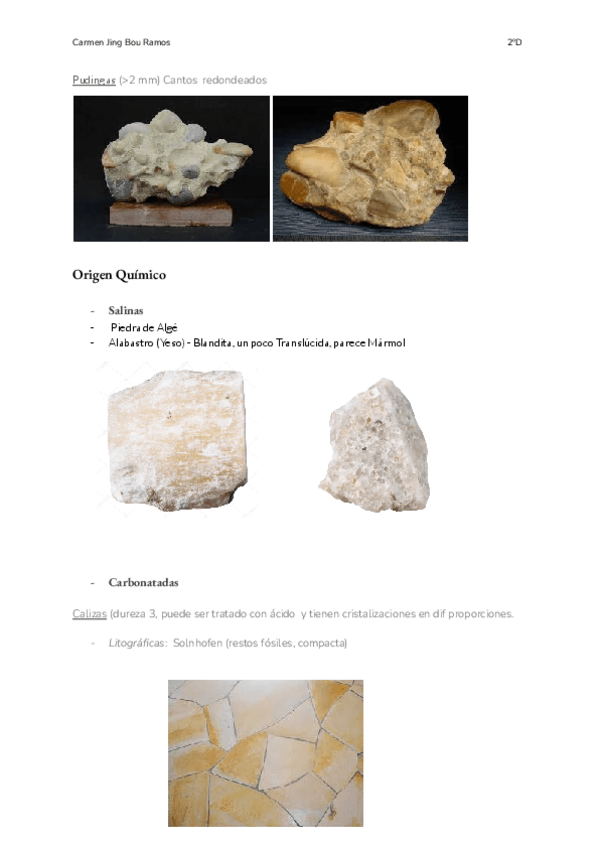 Carmen Jing Bou Ramos

2ºD

Pudingas (>2 mm) Cantos redondeados

Origen Químico

- Salinas
- Piedra de Algé
- Alabastro (Yeso) - Blandita, un poco Translúcida, parece Mármol

- Carbonatadas

Calizas (dureza 3, puede ser tratado con ácido y tienen cristalizaciones en dif proporciones.

- Litográficas: Solnhofen (restos fósiles, compacta)